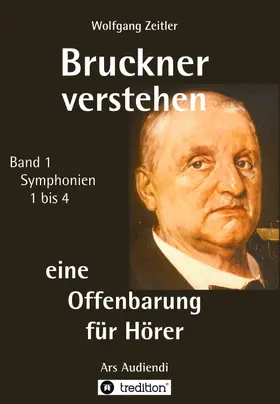 Wolfgang Zeitler

Bruckner verstehen

Band 1
Symphonien
1 bis 4

eine
Offenbarung
für Hörer

Ars Audiendi

tredition®